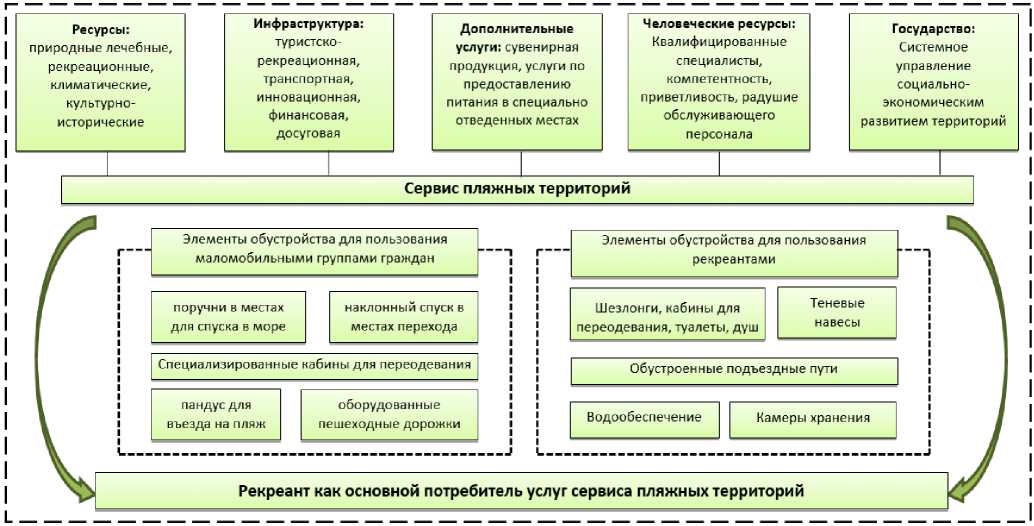 Ресурсы: природные лечебные, рекреационные, климатические, культурно-исторические

Инфраструктура: туристско-рекреационная, транспортная, инновационная, финансовая, досуговая

Дополнительные услуги: сувенирная продукция, услуги по предоставлению питания в специально отведенных местах

Человеческие ресурсы: Квалифицированные специалисты, компетентность, приветливость, радушие обслуживающего персонала

Государство: Системное управление социально-экономическим развитием территорий

Сервис пляжных территорий

Элементы обустройства для пользования маломобильными группами граждан

поручни в местах для спуска в море

наклонный спуск в местах перехода

Специализированные кабины для переодевания

пандус для въезда на пляж

оборудованные пешеходные дорожки

Элементы обустройства для пользования рекреантами

Шезлонги, кабины для переодевания, туалеты, душ

Теневые навесы

Обустроенные подъездные пути

Водообеспечение

Камеры хранения

Рекреант как основной потребитель услуг сервиса пляжных территорий